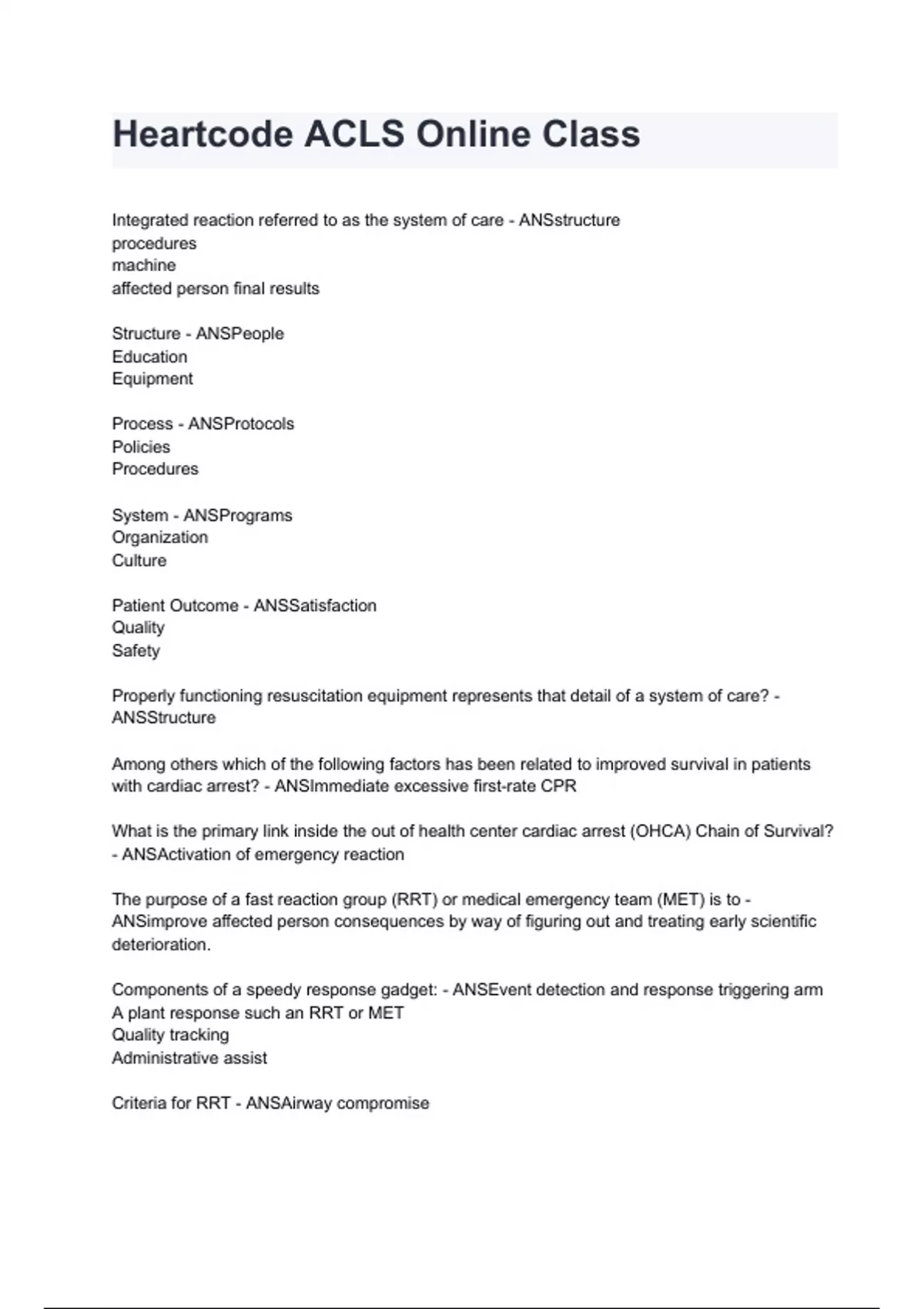 Heartcode ACLS Online Class

Integrated reaction referred to as the system of care - ANSstructure
procedures
machine
affected person final results

Structure - ANSPeople
Education
Equipment

Process - ANSProtocols
Policies
Procedures

System - ANSPrograms
Organization
Culture

Patient Outcome - ANSSatisfaction
Quality
Safety

Properly functioning resuscitation equipment represents that detail of a system of care? - ANSStructure

Among others which of the following factors has been related to improved survival in patients with cardiac arrest? - ANSImmediate excessive first-rate CPR

What is the primary link inside the out of health center cardiac arrest (OHCA) Chain of Survival? - ANSActivation of emergency reaction

The purpose of a fast reaction group (RRT) or medical emergency team (MET) is to - ANSimprove affected person consequences by way of figuring out and treating early scientific deterioration.

Components of a speedy response gadget: - ANSEvent detection and response triggering arm
A plant response such an RRT or MET
Quality tracking
Administrative assist

Criteria for RRT - ANSAirway compromise